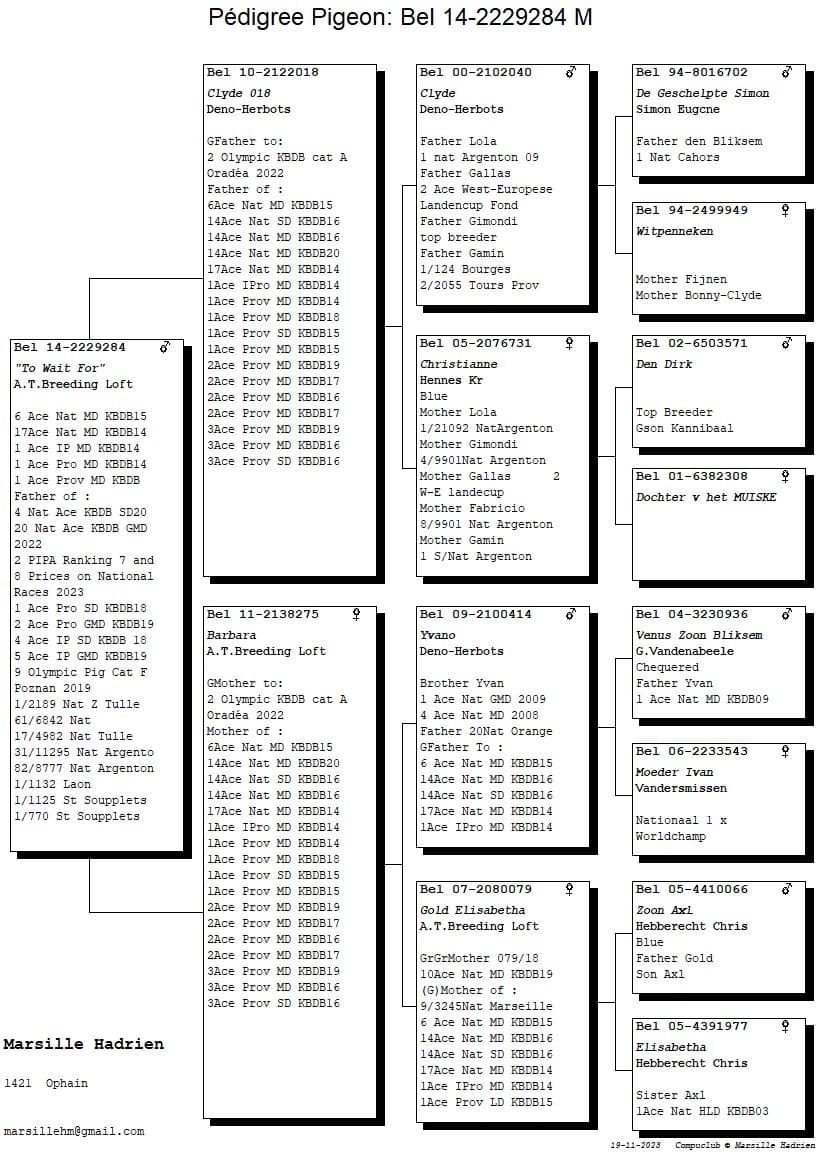 Pédigree Pigeon: Bel 14-2229284 M

Bel 14-2229284 ♂
"To Wait For"
A.T.Breeding Loft

6 Ace Nat MD KBDB15
17Ace Nat MD KBDB14
1 Ace IP MD KBDB14
1 Ace Pro MD KBDB14
1 Ace Prov MD KBDB
Father of :
4 Nat Ace KBDB SD20
20 Nat Ace KBDB GMD 2022
2 PIPA Ranking 7 and 8 Prices on National Races 2023
1 Ace Pro SD KBDB18
2 Ace Pro GMD KBDB19
4 Ace IP SD KBDB 18
5 Ace IP GMD KBDB19
9 Olympic Pig Cat F Poznan 2019
1/2189 Nat Z Tulle
61/6842 Nat
17/4982 Nat Tulle
31/11295 Nat Argento
82/8777 Nat Argenton
1/1132 Laon
1/1125 St Soupplets
1/770 St Soupplets

Bel 10-2122018
Clyde 018
Deno-Herbots

GFather to:
2 Olympic KBDB cat A
Oradéa 2022
Father of :
6Ace Nat MD KBDB15
14Ace Nat SD KBDB16
14Ace Nat MD KBDB16
14Ace Nat MD KBDB20
17Ace Nat MD KBDB14
1Ace IPro MD KBDB14
1Ace Prov MD KBDB14
1Ace Prov MD KBDB18
1Ace Prov SD KBDB15
1Ace Prov MD KBDB15
2Ace Prov MD KBDB19
2Ace Prov MD KBDB17
2Ace Prov MD KBDB16
2Ace Prov MD KBDB17
3Ace Prov MD KBDB19
3Ace Prov MD KBDB16
3Ace Prov SD KBDB16

Bel 11-2138275 ♀
Barbara
A.T.Breeding Loft

GMother to:
2 Olympic KBDB cat A
Oradéa 2022
Mother of :
6Ace Nat MD KBDB15
14Ace Nat MD KBDB20
14Ace Nat SD KBDB16
14Ace Nat MD KBDB16
17Ace Nat MD KBDB14
1Ace IPro MD KBDB14
1Ace Prov MD KBDB14
1Ace Prov MD KBDB18
1Ace Prov SD KBDB15
1Ace Prov MD KBDB15
2Ace Prov MD KBDB19
2Ace Prov MD KBDB17
2Ace Prov MD KBDB16
2Ace Prov MD KBDB17
3Ace Prov MD KBDB19
3Ace Prov MD KBDB16
3Ace Prov SD KBDB16

Bel 00-2102040 ♂
Clyde
Deno-Herbots

Father Lola
1 nat Argenton 09
Father Gallas
2 Ace West-Europese Landencup Fond
Father Gimondi
top breeder
Father Gamin
1/124 Bourges
2/2055 Tours Prov

Bel 05-2076731 ♀
Christianne
Hennes Kr
Blue
Mother Lola
1/21092 NatArgenton
Mother Gimondi
4/9901Nat Argenton
Mother Gallas 2
W-E landecup
Mother Fabricio
8/9901 Nat Argenton
Mother Gamin
1 S/Nat Argenton

Bel 09-2100414 ♂
Yvano
Deno-Herbots

Brother Yvan
1 Ace Nat GMD 2009
4 Ace Nat MD 2008
Father 20Nat Orange
GFather To :
6 Ace Nat MD KBDB15
14Ace Nat MD KBDB16
14Ace Nat SD KBDB16
17Ace Nat MD KBDB14
1Ace IPro MD KBDB14

Bel 07-2080079 ♀
Gold Elisabetha
A.T.Breeding Loft

GrGrMother 079/18
10Ace Nat MD KBDB19
(G)Mother of :
9/3245Nat Marseille
6 Ace Nat MD KBDB15
14Ace Nat MD KBDB16
14Ace Nat SD KBDB16
17Ace Nat MD KBDB14
1Ace IPro MD KBDB14
1Ace Prov LD KBDB15

Bel 94-8016702 ♂
De Geschelpte Simon
Simon Eugcne

Father den Bliksem
1 Nat Cahors

Bel 94-2499949 ♀
Witpenneken

Mother Fijnen
Mother Bonny-Clyde

Bel 02-6503571 ♂
Den Dirk

Top Breeder
Gson Kannibaal

Bel 01-6382308 ♀
Dochter v het MUISKE

Bel 04-3230936 ♂
Venus Zoon Bliksem
G.Vandenabeele
Chequered
Father Yvan
1 Ace Nat MD KBDB09

Bel 06-2233543 ♀
Moeder Ivan
Vandersmissen

Nationaal 1 x
Worldchamp

Bel 05-4410066 ♂
Zoon Axl
Hebberecht Chris
Blue
Father Gold
Son Axl

Bel 05-4391977 ♀
Elisabetha
Hebberecht Chris

Sister Axl
1Ace Nat HLD KBDB03

Marsille Hadrien

1421 Ophain

marsillehm@gmail.com

19-11-2023 Compuclub © Marsille Hadrien